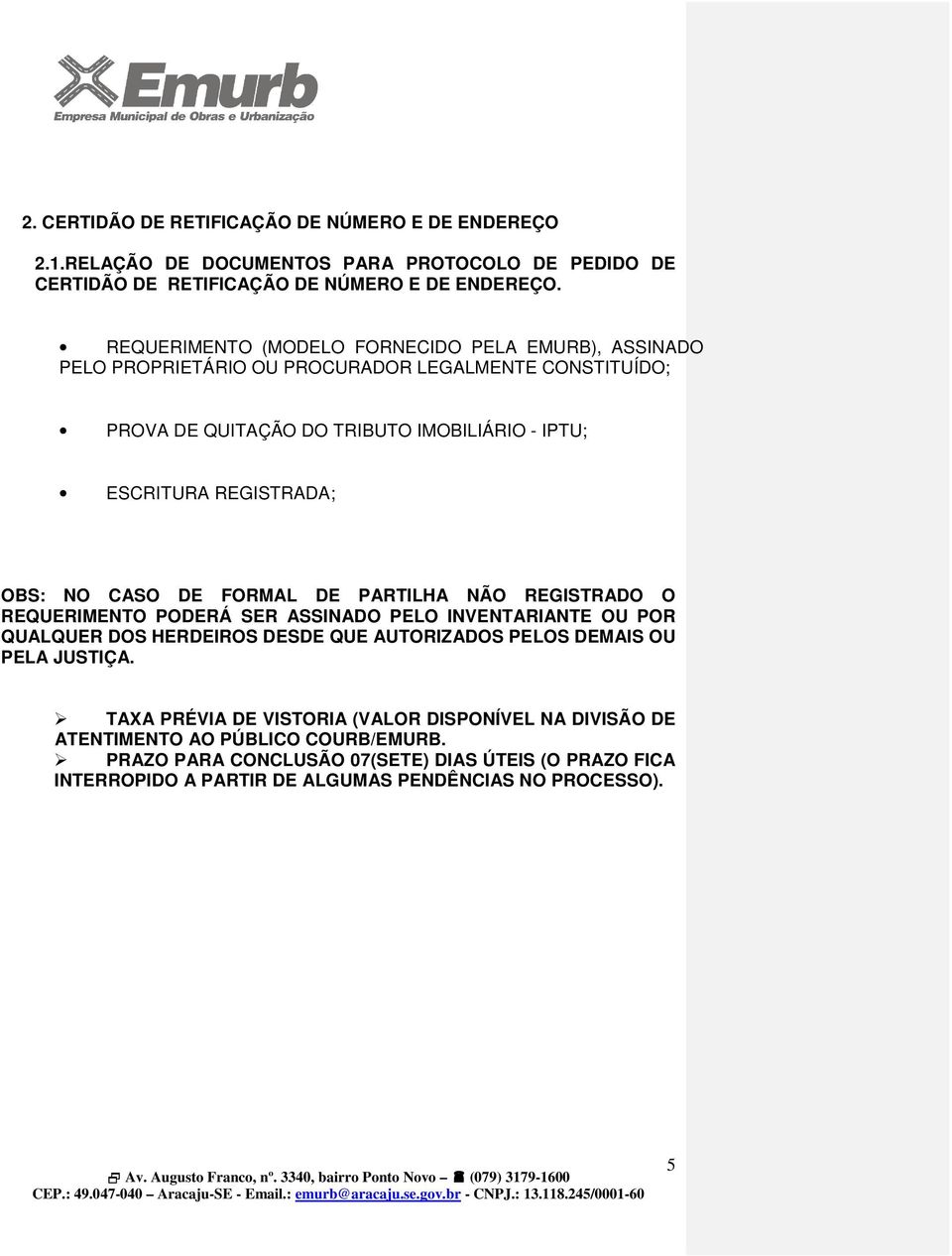 Emurb
Empresa Municipal de Obras e Urbanização

2. CERTIDÃO DE RETIFICAÇÃO DE NÚMERO E DE ENDEREÇO

2.1.RELAÇÃO DE DOCUMENTOS PARA PROTOCOLO DE PEDIDO DE CERTIDÃO DE RETIFICAÇÃO DE NÚMERO E DE ENDEREÇO.

• REQUERIMENTO (MODELO FORNECIDO PELA EMURB), ASSINADO PELO PROPRIETÁRIO OU PROCURADOR LEGALMENTE CONSTITUÍDO;

• PROVA DE QUITAÇÃO DO TRIBUTO IMOBILIÁRIO - IPTU;

• ESCRITURA REGISTRADA;

OBS: NO CASO DE FORMAL DE PARTILHA NÃO REGISTRADO O REQUERIMENTO PODERÁ SER ASSINADO PELO INVENTARIANTE OU POR QUALQUER DOS HERDEIROS DESDE QUE AUTORIZADOS PELOS DEMAIS OU PELA JUSTIÇA.

➢ TAXA PRÉVIA DE VISTORIA (VALOR DISPONÍVEL NA DIVISÃO DE ATENTIMENTO AO PÚBLICO COURB/EMURB.
➢ PRAZO PARA CONCLUSÃO 07(SETE) DIAS ÚTEIS (O PRAZO FICA INTERROPIDO A PARTIR DE ALGUMAS PENDÊNCIAS NO PROCESSO).

5

Av. Augusto Franco, nº. 3340, bairro Ponto Novo – (079) 3179-1600
CEP.: 49.047-040 – Aracaju-SE - Email.: emurb@aracaju.se.gov.br - CNPJ.: 13.118.245/0001-60